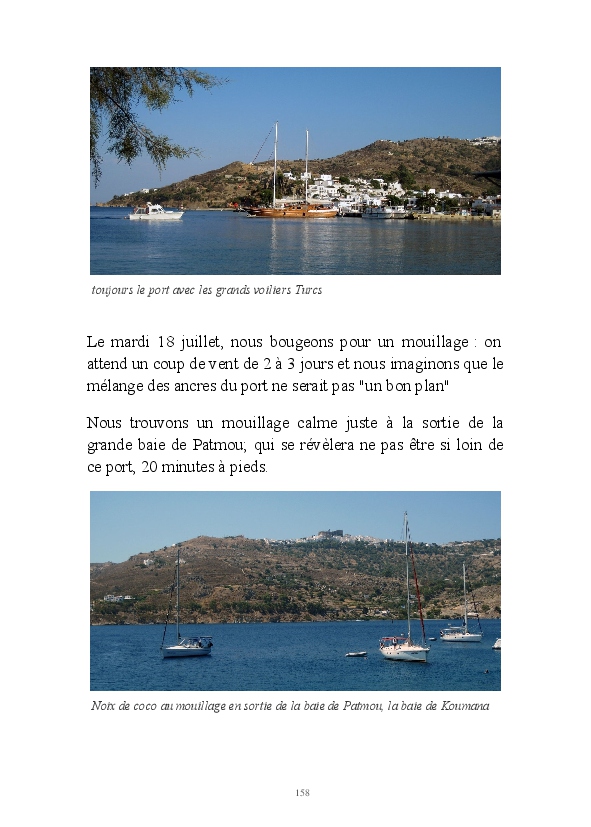 toujours le port avec les grands voiliers Turcs

Le mardi 18 juillet, nous bougeons pour un mouillage : on attend un coup de vent de 2 à 3 jours et nous imaginons que le mélange des ancres du port ne serait pas "un bon plan"

Nous trouvons un mouillage calme juste à la sortie de la grande baie de Patmou; qui se révèlera ne pas être si loin de ce port, 20 minutes à pieds.

Noix de coco au mouillage en sortie de la baie de Patmou, la baie de Koumana

158